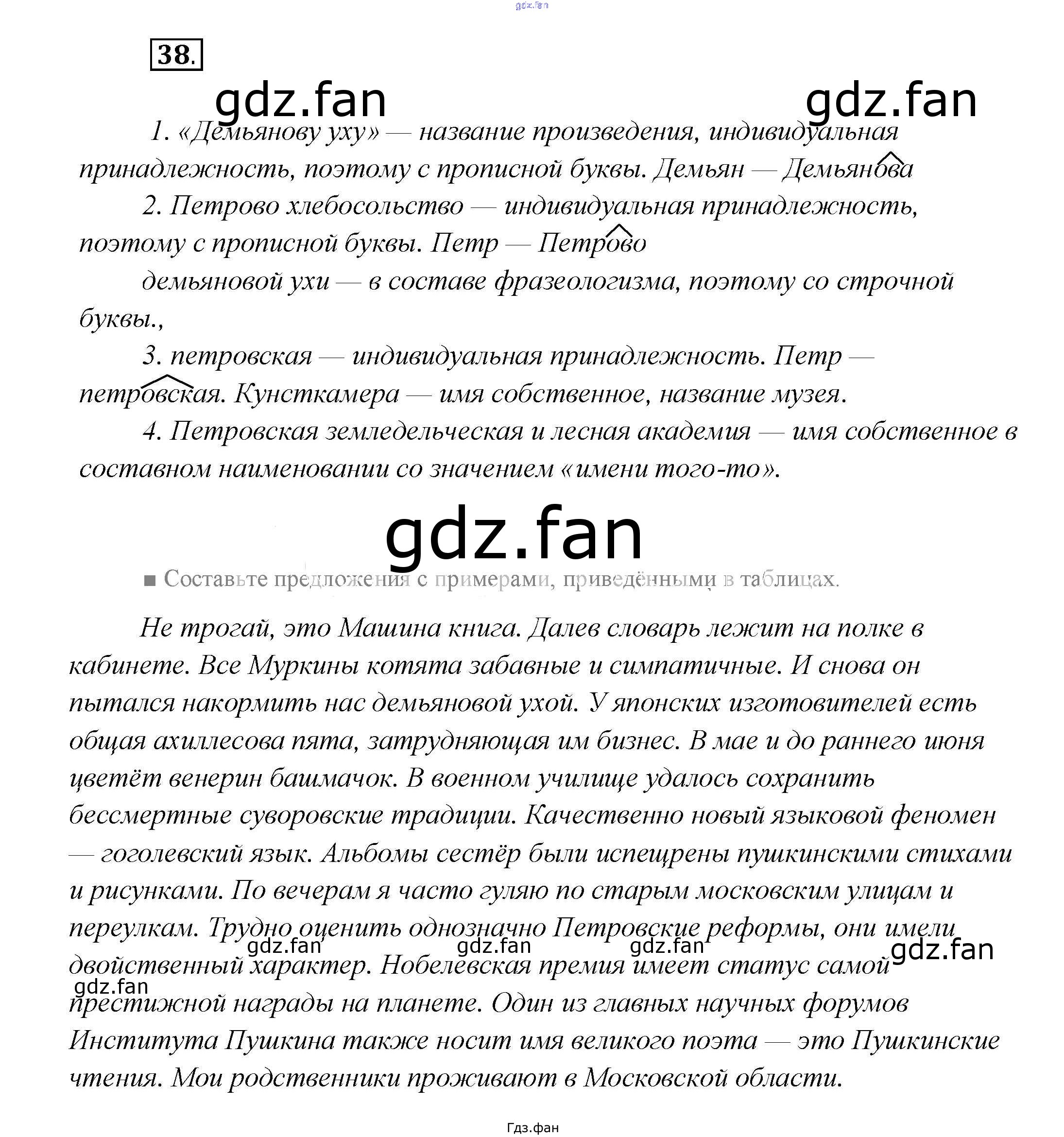 gdz.fan

38.

gdz.fan gdz.fan

1. «Демьянову уху» — название произведения, индивидуальная принадлежность, поэтому с прописной буквы. Демьян — Демьянова

2. Петрово хлебосольство — индивидуальная принадлежность, поэтому с прописной буквы. Петр — Петрово

демьяновой ухи — в составе фразеологизма, поэтому со строчной буквы.,

3. петровская — индивидуальная принадлежность. Петр — петровская. Кунсткамера — имя собственное, название музея.

4. Петровская земледельческая и лесная академия — имя собственное в составном наименовании со значением «имени того-то».

gdz.fan

■ Составьте предложения с примерами, приведёнными в таблицах.

Не трогай, это Машина книга. Далев словарь лежит на полке в кабинете. Все Муркины котята забавные и симпатичные. И снова он пытался накормить нас демьяновой ухой. У японских изготовителей есть общая ахиллесова пята, затрудняющая им бизнес. В мае и до раннего июня цветёт венерин башмачок. В военном училище удалось сохранить бессмертные суворовские традиции. Качественно новый языковой феномен — гоголевский язык. Альбомы сестёр были испещрены пушкинскими стихами и рисунками. По вечерам я часто гуляю по старым московским улицам и переулкам. Трудно оценить однозначно Петровские реформы, они имели двойственный характер. Нобелевская премия имеет статус самой престижной награды на планете. Один из главных научных форумов Института Пушкина также носит имя великого поэта — это Пушкинские чтения. Мои родственники проживают в Московской области.

gdz.fan gdz.fan gdz.fan gdz.fan gdz.fan

Гдз.фан